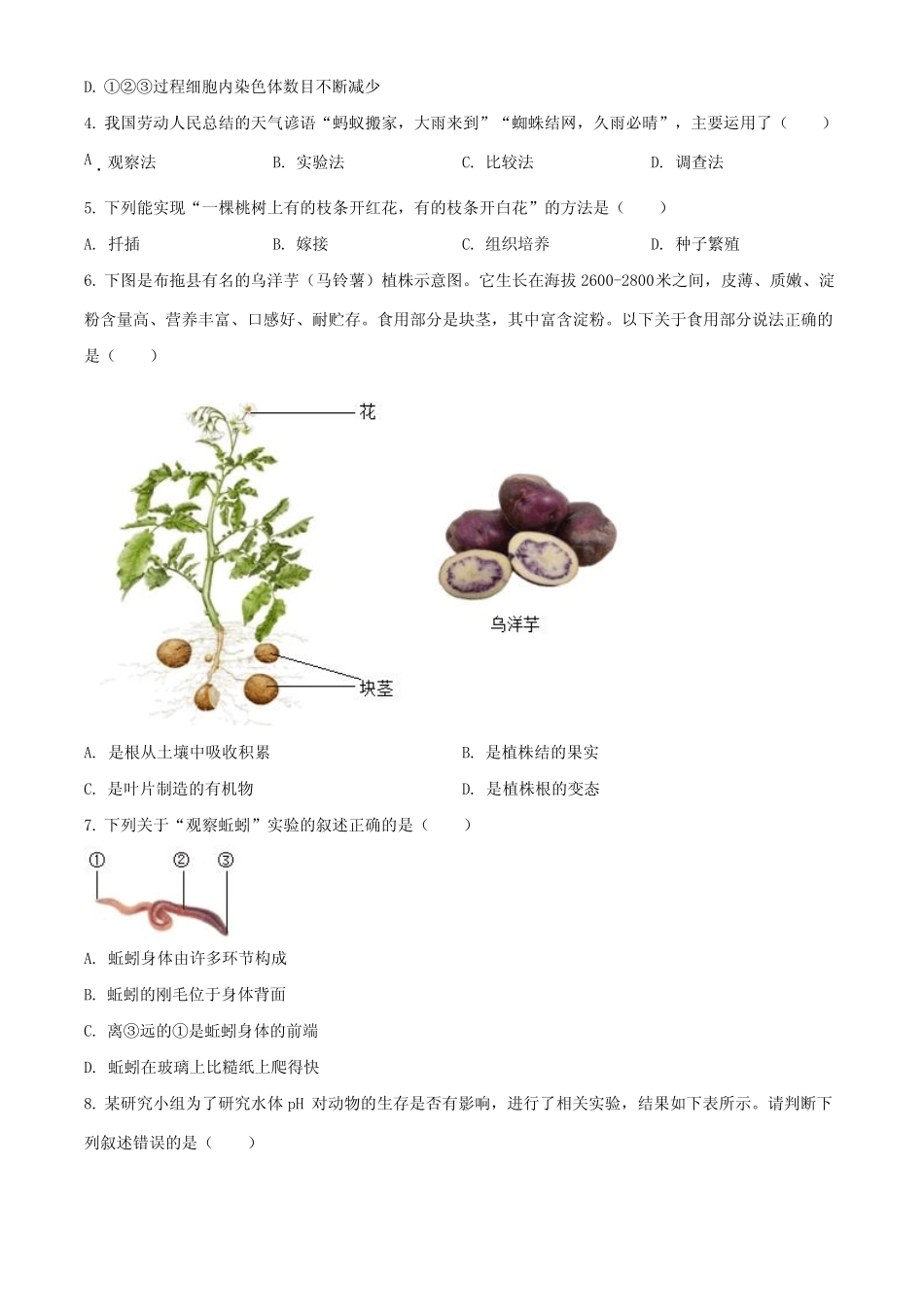 D. ①②③过程细胞内染色体数目不断减少

4. 我国劳动人民总结的天气谚语“蚂蚁搬家，大雨来到”“蜘蛛结网，久雨必晴”，主要运用了（　　）

A. 观察法　　B. 实验法　　C. 比较法　　D. 调查法

5. 下列能实现“一棵桃树上有的枝条开红花，有的枝条开白花”的方法是（　　）

A. 扦插　　B. 嫁接　　C. 组织培养　　D. 种子繁殖

6. 下图是布拖县有名的乌洋芋（马铃薯）植株示意图。它生长在海拔 2600-2800 米之间，皮薄、质嫩、淀粉含量高、营养丰富、口感好、耐贮存。食用部分是块茎，其中富含淀粉。以下关于食用部分说法正确的是（　　）

花

乌洋芋

块茎

A. 是根从土壤中吸收积累　　B. 是植株结的果实

C. 是叶片制造的有机物　　D. 是植株根的变态

7. 下列关于“观察蚯蚓”实验的叙述正确的是（　　）

①　②　③

A. 蚯蚓身体由许多环节构成

B. 蚯蚓的刚毛位于身体背面

C. 离③远的①是蚯蚓身体的前端

D. 蚯蚓在玻璃上比糙纸上爬得快

8. 某研究小组为了研究水体 pH 对动物的生存是否有影响，进行了相关实验，结果如下表所示。请判断下列叙述错误的是（　　）